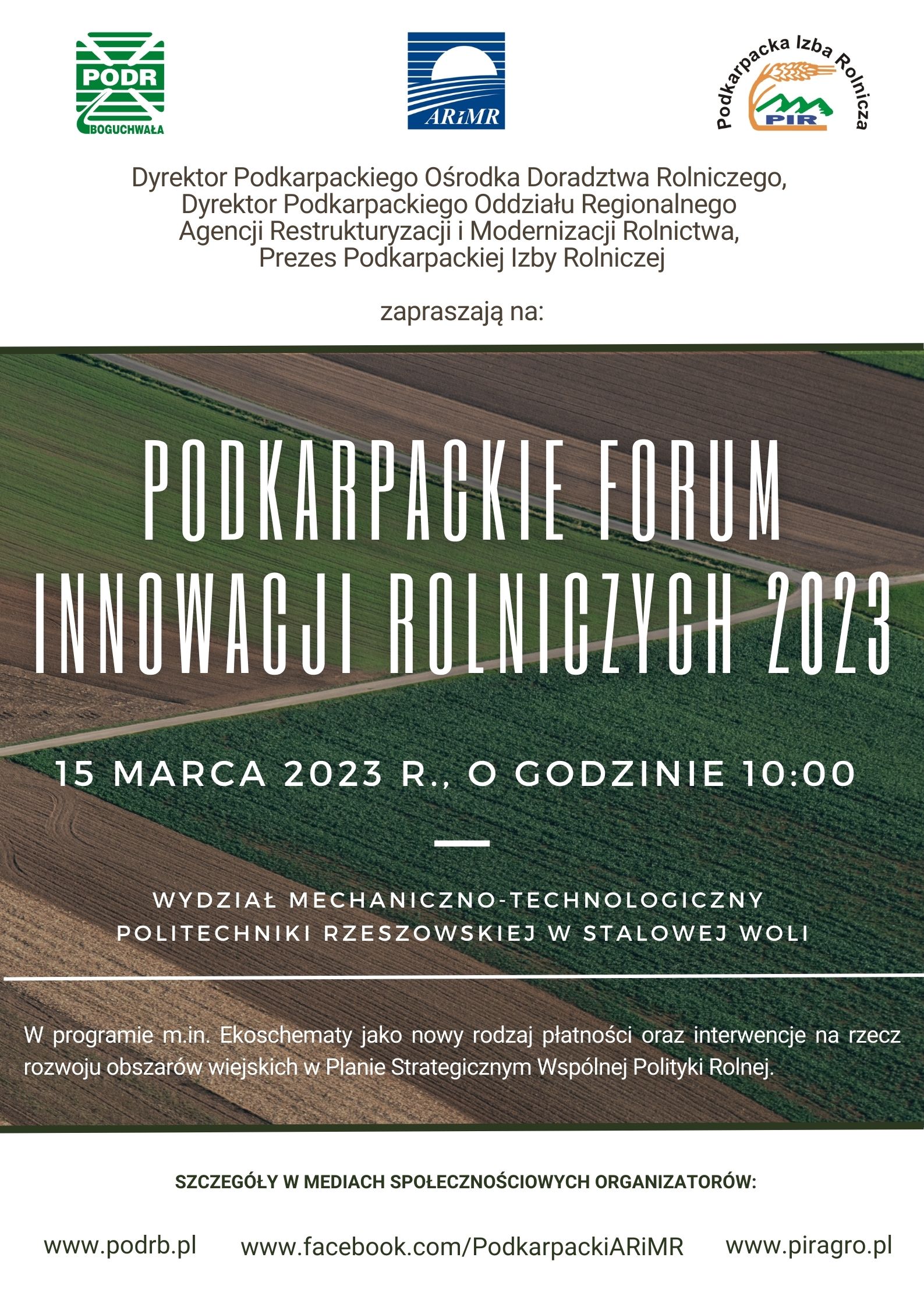 PODR
BOGUCHWAŁA

ARiMR

Podkarpacka Izba Rolnicza
PIR

Dyrektor Podkarpackiego Ośrodka Doradztwa Rolniczego,
Dyrektor Podkarpackiego Oddziału Regionalnego
Agencji Restrukturyzacji i Modernizacji Rolnictwa,
Prezes Podkarpackiej Izby Rolniczej

zapraszają na:

PODKARPACKIE FORUM INNOWACJI ROLNICZYCH 2023

15 MARCA 2023 R., O GODZINIE 10:00

WYDZIAŁ MECHANICZNO-TECHNOLOGICZNY POLITECHNIKI RZESZOWSKIEJ W STALOWEJ WOLI

W programie m.in. Ekoschematy jako nowy rodzaj płatności oraz interwencje na rzecz rozwoju obszarów wiejskich w Planie Strategicznym Wspólnej Polityki Rolnej.

SZCZEGÓŁY W MEDIACH SPOŁECZNOŚCIOWYCH ORGANIZATORÓW:

www.podrb.pl www.facebook.com/PodkarpackiARiMR www.piragro.pl